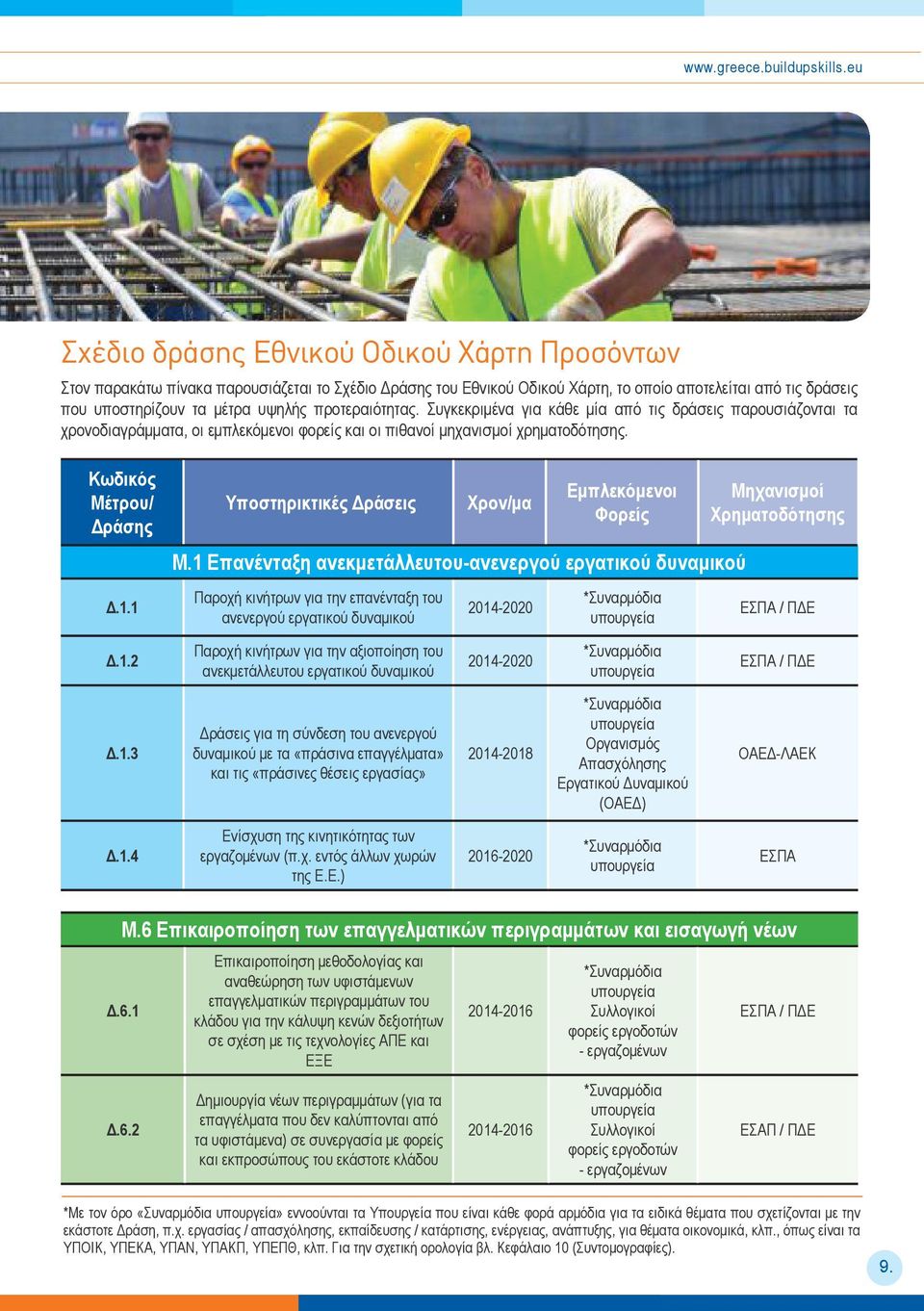 www.greece.buildupskills.eu

Σχέδιο δράσης Εθνικού Οδικού Χάρτη Προσόντων

Στον παρακάτω πίνακα παρουσιάζεται το Σχέδιο Δράσης του Εθνικού Οδικού Χάρτη, το οποίο αποτελείται από τις δράσεις που υποστηρίζουν τα μέτρα υψηλής προτεραιότητας. Συγκεκριμένα για κάθε μία από τις δράσεις παρουσιάζονται τα χρονοδιαγράμματα, οι εμπλεκόμενοι φορείς και οι πιθανοί μηχανισμοί χρηματοδότησης.

| Κωδικός Μέτρου/ Δράσης | Υποστηρικτικές Δράσεις | Χρον/μα | Εμπλεκόμενοι Φορείς | Μηχανισμοί Χρηματοδότησης |
|---|---|---|---|---|
| | Μ.1 Επανένταξη ανεκμετάλλευτου-ανενεργού εργατικού δυναμικού | | | |
| Δ.1.1 | Παροχή κινήτρων για την επανένταξη του ανενεργού εργατικού δυναμικού | 2014-2020 | *Συναρμόδια υπουργεία | ΕΣΠΑ / ΠΔΕ |
| Δ.1.2 | Παροχή κινήτρων για την αξιοποίηση του ανεκμετάλλευτου εργατικού δυναμικού | 2014-2020 | *Συναρμόδια υπουργεία | ΕΣΠΑ / ΠΔΕ |
| Δ.1.3 | Δράσεις για τη σύνδεση του ανενεργού δυναμικού με τα «πράσινα επαγγέλματα» και τις «πράσινες θέσεις εργασίας» | 2014-2018 | *Συναρμόδια υπουργεία Οργανισμός Απασχόλησης Εργατικού Δυναμικού (ΟΑΕΔ) | ΟΑΕΔ-ΛΑΕΚ |
| Δ.1.4 | Ενίσχυση της κινητικότητας των εργαζομένων (π.χ. εντός άλλων χωρών της Ε.Ε.) | 2016-2020 | *Συναρμόδια υπουργεία | ΕΣΠΑ |
| | Μ.6 Επικαιροποίηση των επαγγελματικών περιγραμμάτων και εισαγωγή νέων | | | |
| Δ.6.1 | Επικαιροποίηση μεθοδολογίας και αναθεώρηση των υφιστάμενων επαγγελματικών περιγραμμάτων του κλάδου για την κάλυψη κενών δεξιοτήτων σε σχέση με τις τεχνολογίες ΑΠΕ και ΕΞΕ | 2014-2016 | *Συναρμόδια υπουργεία Συλλογικοί φορείς εργοδοτών - εργαζομένων | ΕΣΠΑ / ΠΔΕ |
| Δ.6.2 | Δημιουργία νέων περιγραμμάτων (για τα επαγγέλματα που δεν καλύπτονται από τα υφιστάμενα) σε συνεργασία με φορείς και εκπροσώπους του εκάστοτε κλάδου | 2014-2016 | *Συναρμόδια υπουργεία Συλλογικοί φορείς εργοδοτών - εργαζομένων | ΕΣΑΠ / ΠΔΕ |

*Με τον όρο «Συναρμόδια υπουργεία» εννοούνται τα Υπουργεία που είναι κάθε φορά αρμόδια για τα ειδικά θέματα που σχετίζονται με την εκάστοτε Δράση, π.χ. εργασίας / απασχόλησης, εκπαίδευσης / κατάρτισης, ενέργειας, ανάπτυξης, για θέματα οικονομικά, κλπ., όπως είναι τα ΥΠΟΙΚ, ΥΠΕΚΑ, ΥΠΑΝ, ΥΠΑΚΠ, ΥΠΕΠΘ, κλπ. Για την σχετική ορολογία βλ. Κεφάλαιο 10 (Συντομογραφίες).

9.